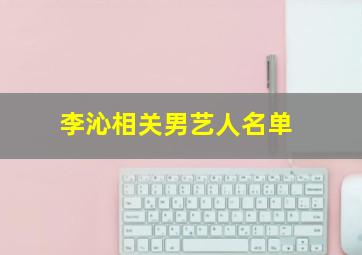 李沁相关男艺人名单